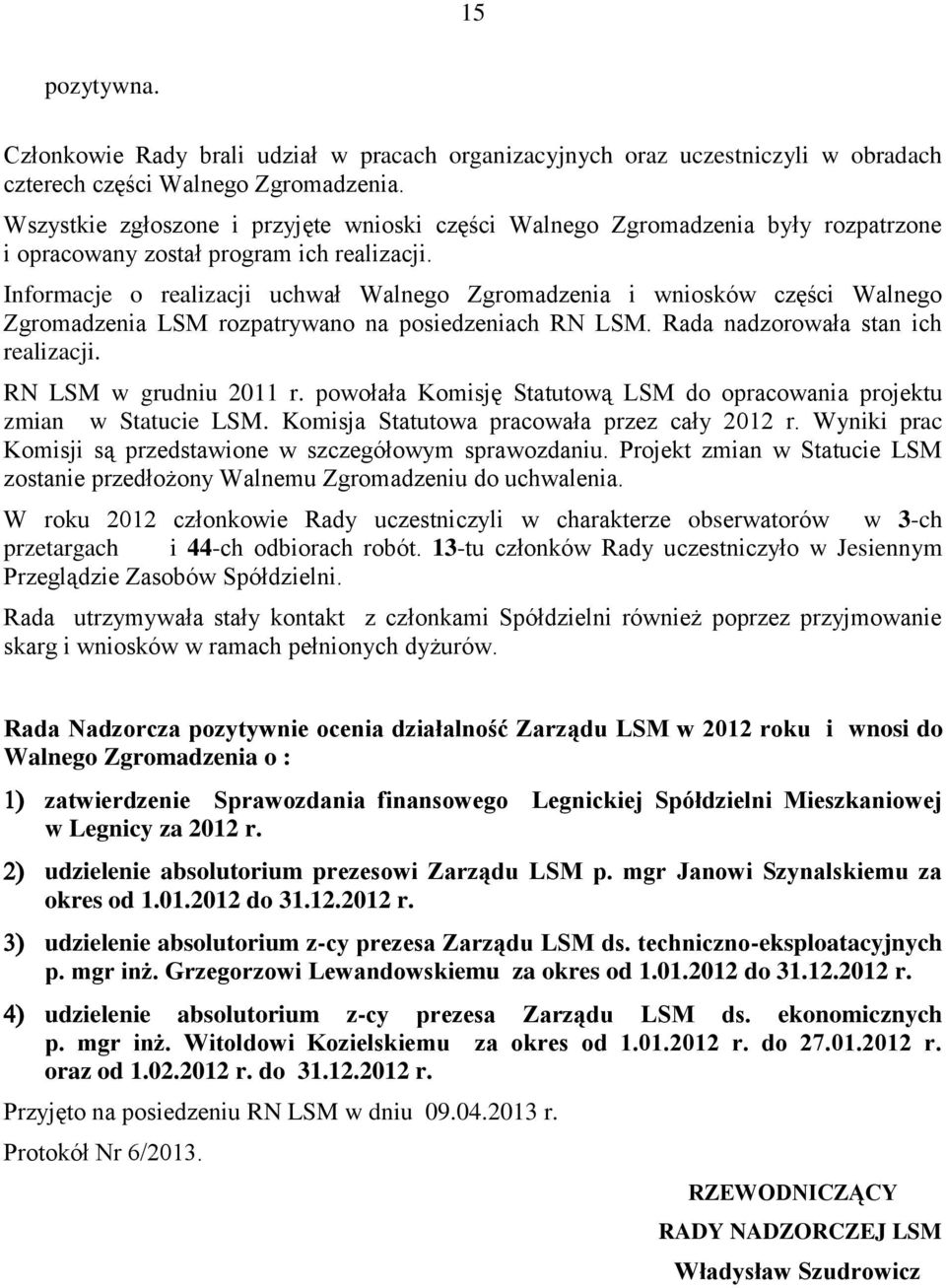 15

pozytywna.

Członkowie Rady brali udział w pracach organizacyjnych oraz uczestniczyli w obradach czterech części Walnego Zgromadzenia.

Wszystkie zgłoszone i przyjęte wnioski części Walnego Zgromadzenia były rozpatrzone i opracowany został program ich realizacji.

Informacje o realizacji uchwał Walnego Zgromadzenia i wniosków części Walnego Zgromadzenia LSM rozpatrywano na posiedzeniach RN LSM. Rada nadzorowała stan ich realizacji.

RN LSM w grudniu 2011 r. powołała Komisję Statutową LSM do opracowania projektu zmian w Statucie LSM. Komisja Statutowa pracowała przez cały 2012 r. Wyniki prac Komisji są przedstawione w szczegółowym sprawozdaniu. Projekt zmian w Statucie LSM zostanie przedłożony Walnemu Zgromadzeniu do uchwalenia.

W roku 2012 członkowie Rady uczestniczyli w charakterze obserwatorów w 3-ch przetargach i 44-ch odbiorach robót. 13-tu członków Rady uczestniczyło w Jesiennym Przeglądzie Zasobów Spółdzielni.

Rada utrzymywała stały kontakt z członkami Spółdzielni również poprzez przyjmowanie skarg i wniosków w ramach pełnionych dyżurów.

Rada Nadzorcza pozytywnie ocenia działalność Zarządu LSM w 2012 roku i wnosi do Walnego Zgromadzenia o :

1) zatwierdzenie Sprawozdania finansowego Legnickiej Spółdzielni Mieszkaniowej w Legnicy za 2012 r.

2) udzielenie absolutorium prezesowi Zarządu LSM p. mgr Janowi Szynalskiemu za okres od 1.01.2012 do 31.12.2012 r.

3) udzielenie absolutorium z-cy prezesa Zarządu LSM ds. techniczno-eksploatacyjnych p. mgr inż. Grzegorzowi Lewandowskiemu za okres od 1.01.2012 do 31.12.2012 r.

4) udzielenie absolutorium z-cy prezesa Zarządu LSM ds. ekonomicznych p. mgr inż. Witoldowi Kozielskiemu za okres od 1.01.2012 r. do 27.01.2012 r. oraz od 1.02.2012 r. do 31.12.2012 r.

Przyjęto na posiedzeniu RN LSM w dniu 09.04.2013 r.

Protokół Nr 6/2013.

RZEWODNICZĄCY
RADY NADZORCZEJ LSM
Władysław Szudrowicz